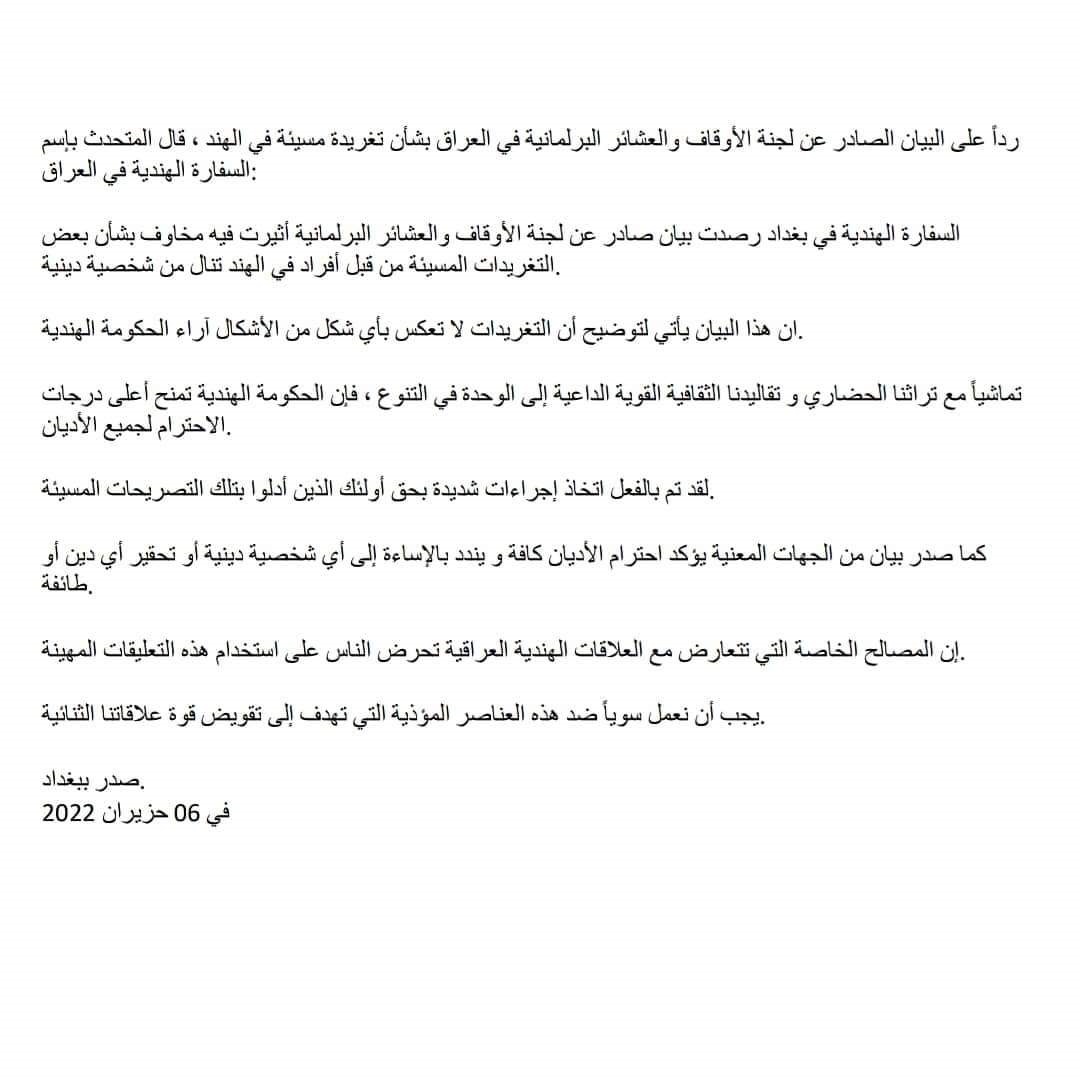 رداً على البيان الصادر عن لجنة الأوقاف والعشائر البرلمانية في العراق بشأن تغريدة مسيئة في الهند ، قال المتحدث بإسم السفارة الهندية في العراق:

السفارة الهندية في بغداد رصدت بيان صادر عن لجنة الأوقاف والعشائر البرلمانية أثيرت فيه مخاوف بشأن بعض التغريدات المسيئة من قبل أفراد في الهند تنال من شخصية دينية.

ان هذا البيان يأتي لتوضيح أن التغريدات لا تعكس بأي شكل من الأشكال آراء الحكومة الهندية.

تماشياً مع تراثنا الحضاري و تقاليدنا الثقافية القوية الداعية إلى الوحدة في التنوع ، فإن الحكومة الهندية تمنح أعلى درجات الاحترام لجميع الأديان.

لقد تم بالفعل اتخاذ إجراءات شديدة بحق أولئك الذين أدلوا بتلك التصريحات المسيئة.

كما صدر بيان من الجهات المعنية يؤكد احترام الأديان كافة و يندد بالإساءة إلى أي شخصية دينية أو تحقير أي دين أو طائفة.

إن المصالح الخاصة التي تتعارض مع العلاقات الهندية العراقية تحرض الناس على استخدام هذه التعليقات المهينة.

يجب أن نعمل سوياً ضد هذه العناصر المؤذية التي تهدف إلى تقويض قوة علاقاتنا الثنائية.

صدر ببغداد.
في 06 حزيران 2022